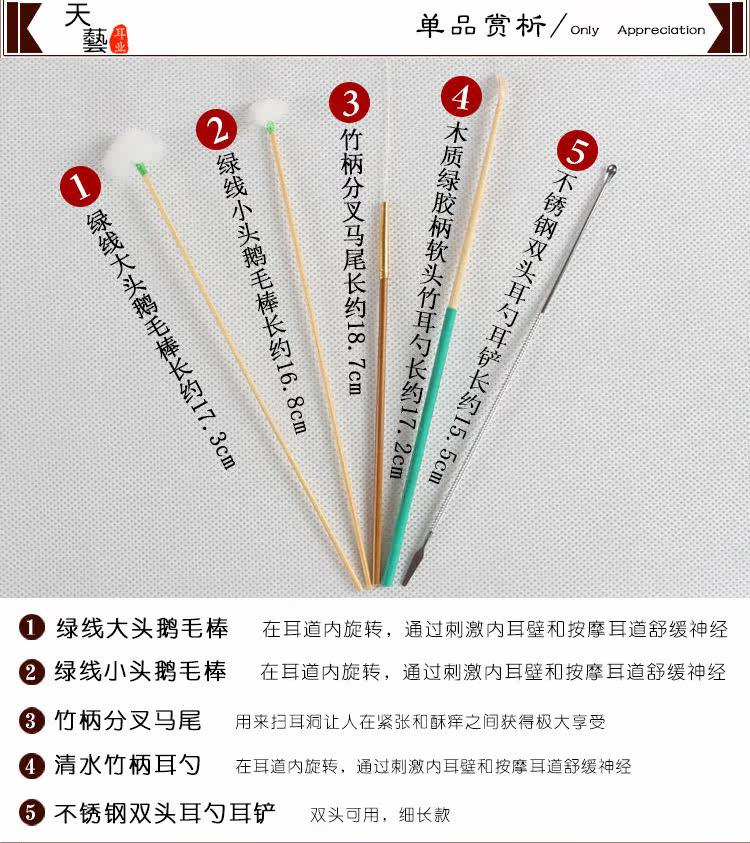 天藝 耳业

单品赏析/Only Appreciation

1 绿线大头鹅毛棒长约17.3cm

2 绿线小头鹅毛棒长约16.8cm

3 竹柄分叉马尾长约18.7cm

4 木质绿胶柄软头竹耳勺长约17.2cm

5 不锈钢双头耳勺耳铲长约15.5cm

1 绿线大头鹅毛棒 在耳道内旋转，通过刺激内耳壁和按摩耳道舒缓神经

2 绿线小头鹅毛棒 在耳道内旋转，通过刺激内耳壁和按摩耳道舒缓神经

3 竹柄分叉马尾 用来扫耳洞让人在紧张和酥痒之间获得极大享受

4 清水竹柄耳勺 在耳道内旋转，通过刺激内耳壁和按摩耳道舒缓神经

5 不锈钢双头耳勺耳铲 双头可用，细长款